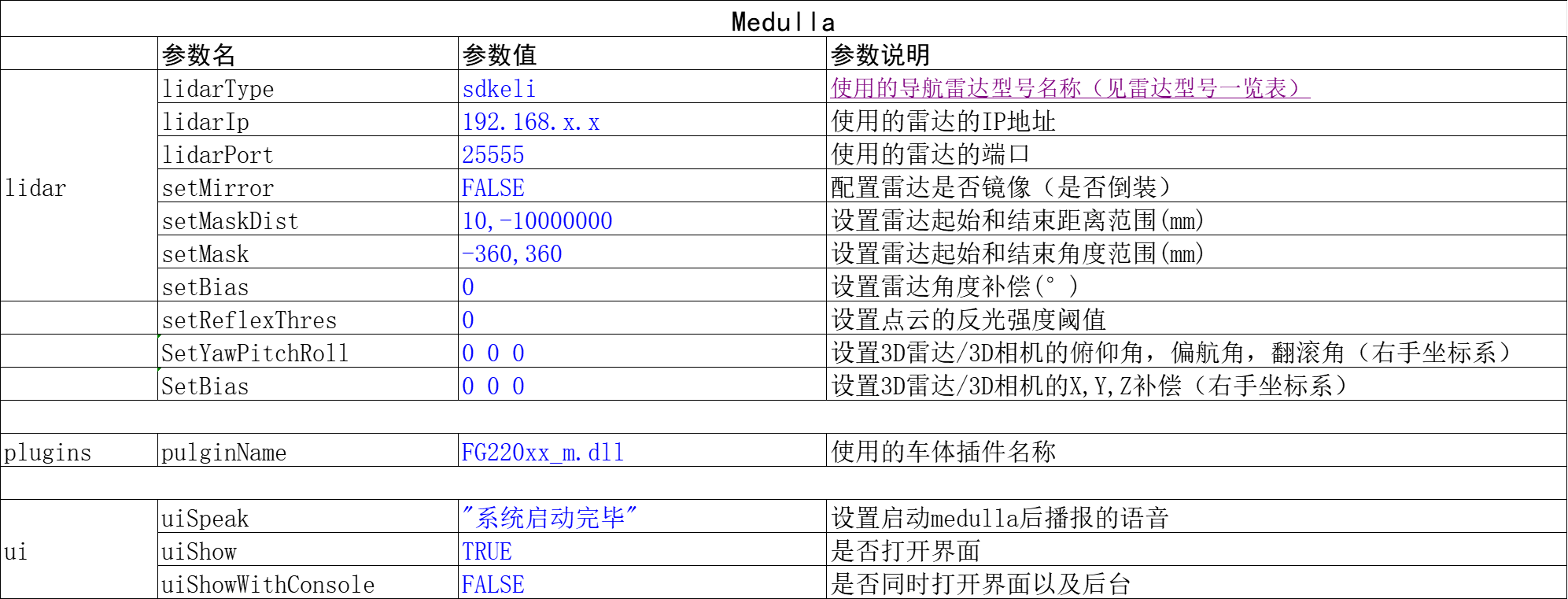 Medulla

| | 参数名 | 参数值 | 参数说明 |
|---|---|---|---|
| lidar | lidarType | sdkeli | 使用的导航雷达型号名称（见雷达型号一览表） |
| | lidarIp | 192.168.x.x | 使用的雷达的IP地址 |
| | lidarPort | 25555 | 使用的雷达的端口 |
| | setMirror | FALSE | 配置雷达是否镜像（是否倒装） |
| | setMaskDist | 10,-10000000 | 设置雷达起始和结束距离范围(mm) |
| | setMask | -360,360 | 设置雷达起始和结束角度范围(mm) |
| | setBias | 0 | 设置雷达角度补偿(°) |
| | setReflexThres | 0 | 设置点云的反光强度阈值 |
| | SetYawPitchRoll | 0 0 0 | 设置3D雷达/3D相机的俯仰角，偏航角，翻滚角（右手坐标系） |
| | SetBias | 0 0 0 | 设置3D雷达/3D相机的X,Y,Z补偿（右手坐标系） |
| | | | |
| plugins | pulginName | FG220xx_m.dll | 使用的车体插件名称 |
| | | | |
| ui | uiSpeak | "系统启动完毕" | 设置启动medulla后播报的语音 |
| | uiShow | TRUE | 是否打开界面 |
| | uiShowWithConsole | FALSE | 是否同时打开界面以及后台 |